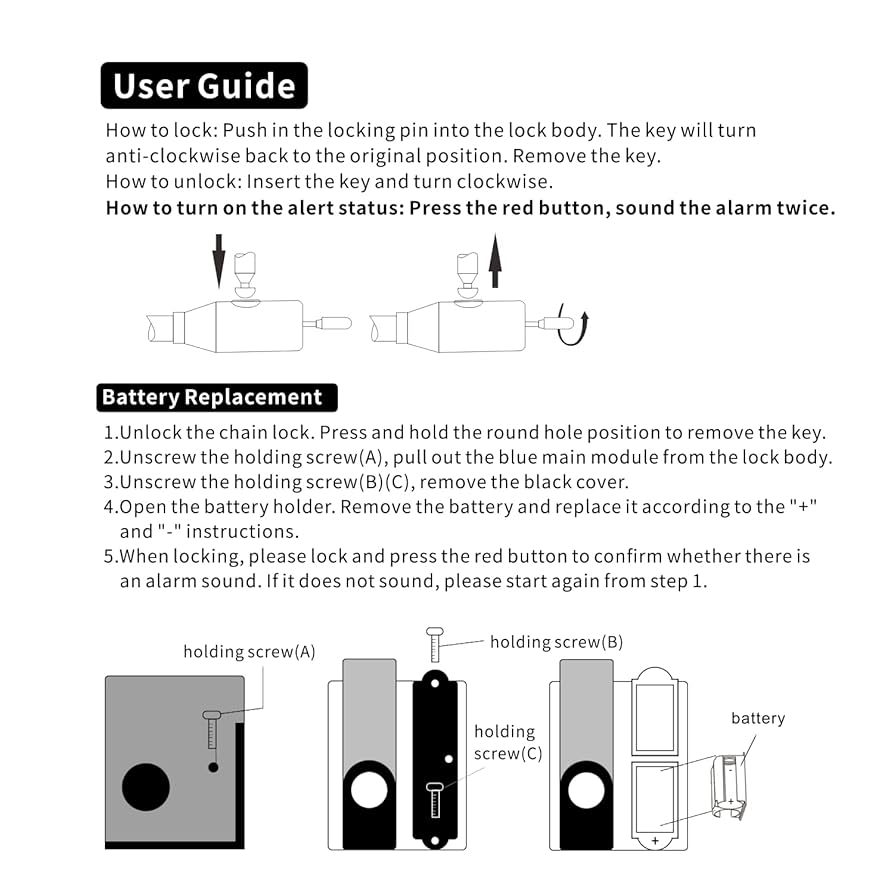 User Guide

How to lock: Push in the locking pin into the lock body. The key will turn anti-clockwise back to the original position. Remove the key.
How to unlock: Insert the key and turn clockwise.
How to turn on the alert status: Press the red button, sound the alarm twice.

Battery Replacement

1.Unlock the chain lock. Press and hold the round hole position to remove the key.
2.Unscrew the holding screw(A), pull out the blue main module from the lock body.
3.Unscrew the holding screw(B)(C), remove the black cover.
4.Open the battery holder. Remove the battery and replace it according to the "+" and "-" instructions.
5.When locking, please lock and press the red button to confirm whether there is an alarm sound. If it does not sound, please start again from step 1.

holding screw(A)

holding screw(B)

holding screw(C)

battery

+

+